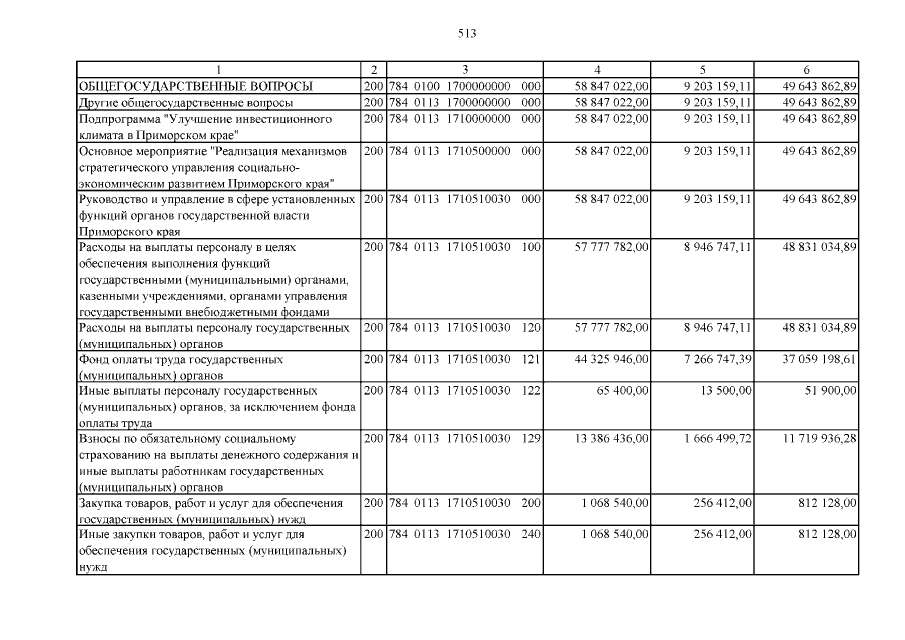 513

| 1 | 2 | 3 | 4 | 5 | 6 |
|---|---|---|---|---|---|
| ОБЩЕГОСУДАРСТВЕННЫЕ ВОПРОСЫ | 200 | 784 0100 1700000000 000 | 58 847 022,00 | 9 203 159,11 | 49 643 862,89 |
| Другие общегосударственные вопросы | 200 | 784 0113 1700000000 000 | 58 847 022,00 | 9 203 159,11 | 49 643 862,89 |
| Подпрограмма "Улучшение инвестиционного климата в Приморском крае" | 200 | 784 0113 1710000000 000 | 58 847 022,00 | 9 203 159,11 | 49 643 862,89 |
| Основное мероприятие "Реализация механизмов стратегического управления социально-экономическим развитием Приморского края" | 200 | 784 0113 1710500000 000 | 58 847 022,00 | 9 203 159,11 | 49 643 862,89 |
| Руководство и управление в сфере установленных функций органов государственной власти Приморского края | 200 | 784 0113 1710510030 000 | 58 847 022,00 | 9 203 159,11 | 49 643 862,89 |
| Расходы на выплаты персоналу в целях обеспечения выполнения функций государственными (муниципальными) органами, казенными учреждениями, органами управления государственными внебюджетными фондами | 200 | 784 0113 1710510030 100 | 57 777 782,00 | 8 946 747,11 | 48 831 034,89 |
| Расходы на выплаты персоналу государственных (муниципальных) органов | 200 | 784 0113 1710510030 120 | 57 777 782,00 | 8 946 747,11 | 48 831 034,89 |
| Фонд оплаты труда государственных (муниципальных) органов | 200 | 784 0113 1710510030 121 | 44 325 946,00 | 7 266 747,39 | 37 059 198,61 |
| Иные выплаты персоналу государственных (муниципальных) органов, за исключением фонда оплаты труда | 200 | 784 0113 1710510030 122 | 65 400,00 | 13 500,00 | 51 900,00 |
| Взносы по обязательному социальному страхованию на выплаты денежного содержания и иные выплаты работникам государственных (муниципальных) органов | 200 | 784 0113 1710510030 129 | 13 386 436,00 | 1 666 499,72 | 11 719 936,28 |
| Закупка товаров, работ и услуг для обеспечения государственных (муниципальных) нужд | 200 | 784 0113 1710510030 200 | 1 068 540,00 | 256 412,00 | 812 128,00 |
| Иные закупки товаров, работ и услуг для обеспечения государственных (муниципальных) нужд | 200 | 784 0113 1710510030 240 | 1 068 540,00 | 256 412,00 | 812 128,00 |